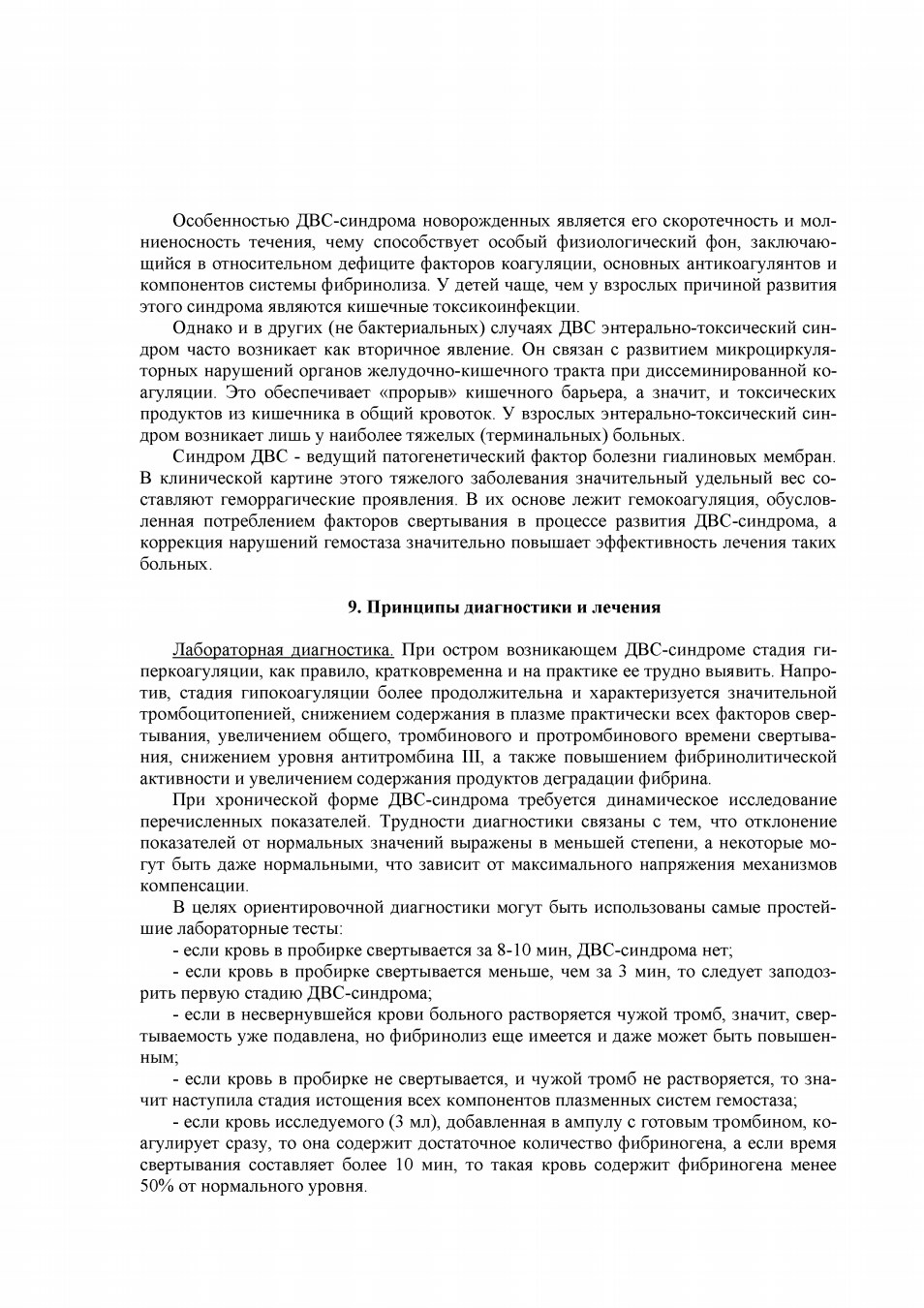 Особенностью ДВС-синдрома новорожденных является его скоротечность и молниеносность течения, чему способствует особый физиологический фон, заключающийся в относительном дефиците факторов коагуляции, основных антикоагулянтов и компонентов системы фибринолиза. У детей чаще, чем у взрослых причиной развития этого синдрома являются кишечные токсикоинфекции.

Однако и в других (не бактериальных) случаях ДВС энтерально-токсический синдром часто возникает как вторичное явление. Он связан с развитием микроциркуляторных нарушений органов желудочно-кишечного тракта при диссеминированной коагуляции. Это обеспечивает «прорыв» кишечного барьера, а значит, и токсических продуктов из кишечника в общий кровоток. У взрослых энтерально-токсический синдром возникает лишь у наиболее тяжелых (терминальных) больных.

Синдром ДВС - ведущий патогенетический фактор болезни гиалиновых мембран. В клинической картине этого тяжелого заболевания значительный удельный вес составляют геморрагические проявления. В их основе лежит гемокоагуляция, обусловленная потреблением факторов свертывания в процессе развития ДВС-синдрома, а коррекция нарушений гемостаза значительно повышает эффективность лечения таких больных.

9. Принципы диагностики и лечения

Лабораторная диагностика. При остром возникающем ДВС-синдроме стадия гиперкоагуляции, как правило, кратковременна и на практике ее трудно выявить. Напротив, стадия гипокоагуляции более продолжительна и характеризуется значительной тромбоцитопенией, снижением содержания в плазме практически всех факторов свертывания, увеличением общего, тромбинового и протромбинового времени свертывания, снижением уровня антитромбина III, а также повышением фибринолитической активности и увеличением содержания продуктов деградации фибрина.

При хронической форме ДВС-синдрома требуется динамическое исследование перечисленных показателей. Трудности диагностики связаны с тем, что отклонение показателей от нормальных значений выражены в меньшей степени, а некоторые могут быть даже нормальными, что зависит от максимального напряжения механизмов компенсации.

В целях ориентировочной диагностики могут быть использованы самые простейшие лабораторные тесты:

- если кровь в пробирке свертывается за 8-10 мин, ДВС-синдрома нет;

- если кровь в пробирке свертывается меньше, чем за 3 мин, то следует заподозрить первую стадию ДВС-синдрома;

- если в несвернувшейся крови больного растворяется чужой тромб, значит, свертываемость уже подавлена, но фибринолиз еще имеется и даже может быть повышенным;

- если кровь в пробирке не свертывается, и чужой тромб не растворяется, то значит наступила стадия истощения всех компонентов плазменных систем гемостаза;

- если кровь исследуемого (3 мл), добавленная в ампулу с готовым тромбином, коагулирует сразу, то она содержит достаточное количество фибриногена, а если время свертывания составляет более 10 мин, то такая кровь содержит фибриногена менее 50% от нормального уровня.